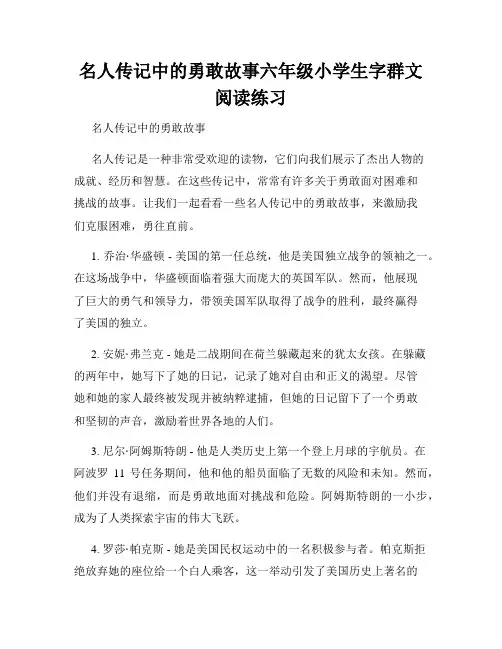 名人传记中的勇敢故事六年级小学生字群文阅读练习

名人传记中的勇敢故事

名人传记是一种非常受欢迎的读物，它们向我们展示了杰出人物的成就、经历和智慧。在这些传记中，常常有许多关于勇敢面对困难和挑战的故事。让我们一起看看一些名人传记中的勇敢故事，来激励我们克服困难，勇往直前。

1. 乔治·华盛顿 - 美国的第一任总统，他是美国独立战争的领袖之一。在这场战争中，华盛顿面临着强大而庞大的英国军队。然而，他展现了巨大的勇气和领导力，带领美国军队取得了战争的胜利，最终赢得了美国的独立。

2. 安妮·弗兰克 - 她是二战期间在荷兰躲藏起来的犹太女孩。在躲藏的两年中，她写下了她的日记，记录了她对自由和正义的渴望。尽管她和她的家人最终被发现并被纳粹逮捕，但她的日记留下了一个勇敢和坚韧的声音，激励着世界各地的人们。

3. 尼尔·阿姆斯特朗 - 他是人类历史上第一个登上月球的宇航员。在阿波罗 11 号任务期间，他和他的船员面临了无数的风险和未知。然而，他们并没有退缩，而是勇敢地面对挑战和危险。阿姆斯特朗的一小步，成为了人类探索宇宙的伟大飞跃。

4. 罗莎·帕克斯 - 她是美国民权运动中的一名积极参与者。帕克斯拒绝放弃她的座位给一个白人乘客，这一举动引发了美国历史上著名的